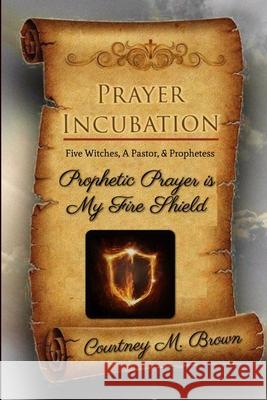 PRAYER INCUBATION

Five Witches, A Pastor, & Prophetess

Prophetic Prayer is My Fire Shield

Courtney M. Brown

Kraina Książek